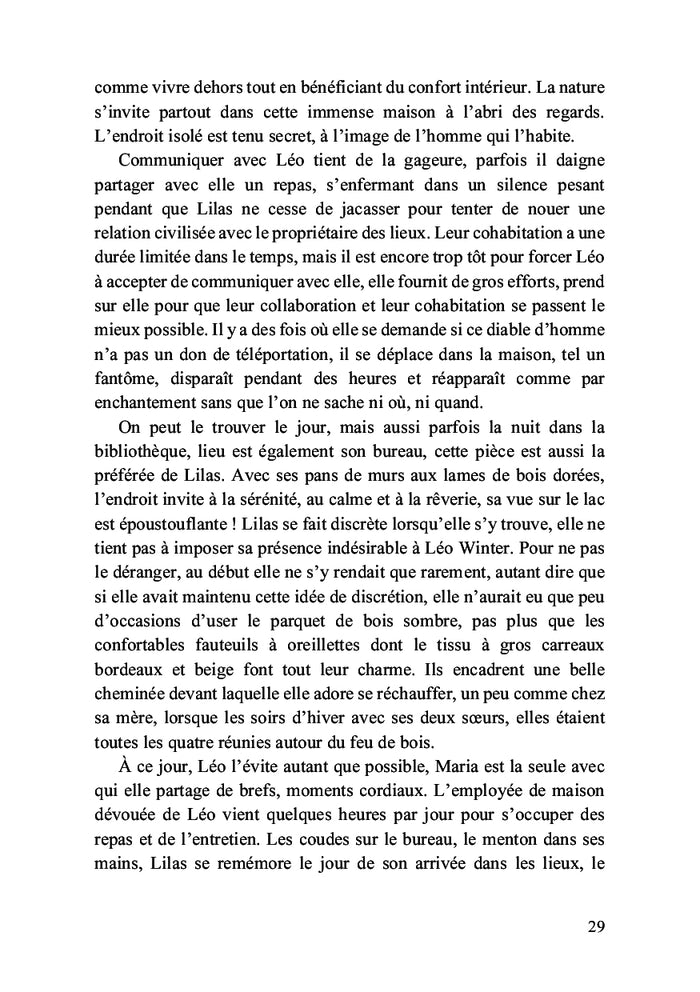 comme vivre dehors tout en bénéficiant du confort intérieur. La nature s'invite partout dans cette immense maison à l'abri des regards. L'endroit isolé est tenu secret, à l'image de l'homme qui l'habite.

Communiquer avec Léo tient de la gageure, parfois il daigne partager avec elle un repas, s'enfermant dans un silence pesant pendant que Lilas ne cesse de jacasser pour tenter de nouer une relation civilisée avec le propriétaire des lieux. Leur cohabitation a une durée limitée dans le temps, mais il est encore trop tôt pour forcer Léo à accepter de communiquer avec elle, elle fournit de gros efforts, prend sur elle pour que leur collaboration et leur cohabitation se passent le mieux possible. Il y a des fois où elle se demande si ce diable d'homme n'a pas un don de téléportation, il se déplace dans la maison, tel un fantôme, disparaît pendant des heures et réapparaît comme par enchantement sans que l'on ne sache ni où, ni quand.

On peut le trouver le jour, mais aussi parfois la nuit dans la bibliothèque, lieu est également son bureau, cette pièce est aussi la préférée de Lilas. Avec ses pans de murs aux lames de bois dorées, l'endroit invite à la sérénité, au calme et à la rêverie, sa vue sur le lac est époustouflante ! Lilas se fait discrète lorsqu'elle s'y trouve, elle ne tient pas à imposer sa présence indésirable à Léo Winter. Pour ne pas le déranger, au début elle ne s'y rendait que rarement, autant dire que si elle avait maintenu cette idée de discrétion, elle n'aurait eu que peu d'occasions d'user le parquet de bois sombre, pas plus que les confortables fauteuils à oreillettes dont le tissu à gros carreaux bordeaux et beige font tout leur charme. Ils encadrent une belle cheminée devant laquelle elle adore se réchauffer, un peu comme chez sa mère, lorsque les soirs d'hiver avec ses deux sœurs, elles étaient toutes les quatre réunies autour du feu de bois.

À ce jour, Léo l'évite autant que possible, Maria est la seule avec qui elle partage de brefs, moments cordiaux. L'employée de maison dévouée de Léo vient quelques heures par jour pour s'occuper des repas et de l'entretien. Les coudes sur le bureau, le menton dans ses mains, Lilas se remémore le jour de son arrivée dans les lieux, le

29